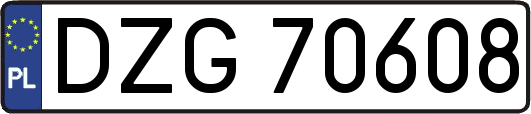 PL
DZG 70608